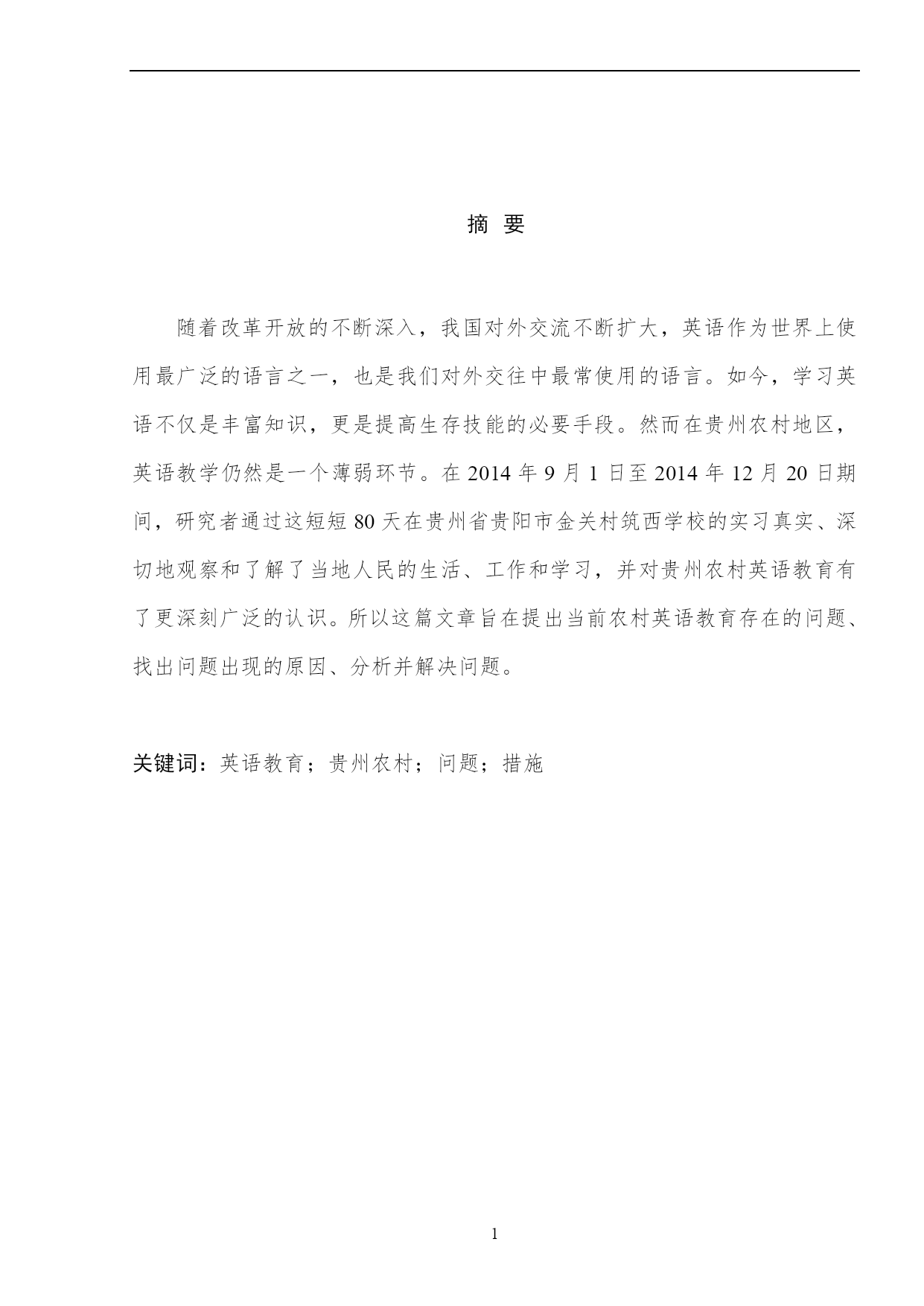 摘 要

随着改革开放的不断深入，我国对外交流不断扩大，英语作为世界上使用最广泛的语言之一，也是我们对外交往中最常使用的语言。如今，学习英语不仅是丰富知识，更是提高生存技能的必要手段。然而在贵州农村地区，英语教学仍然是一个薄弱环节。在 2014 年 9 月 1 日至 2014 年 12 月 20 日期间，研究者通过这短短 80 天在贵州省贵阳市金关村筑西学校的实习真实、深切地观察和了解了当地人民的生活、工作和学习，并对贵州农村英语教育有了更深刻广泛的认识。所以这篇文章旨在提出当前农村英语教育存在的问题、找出问题出现的原因、分析并解决问题。

关键词：英语教育；贵州农村；问题；措施

1